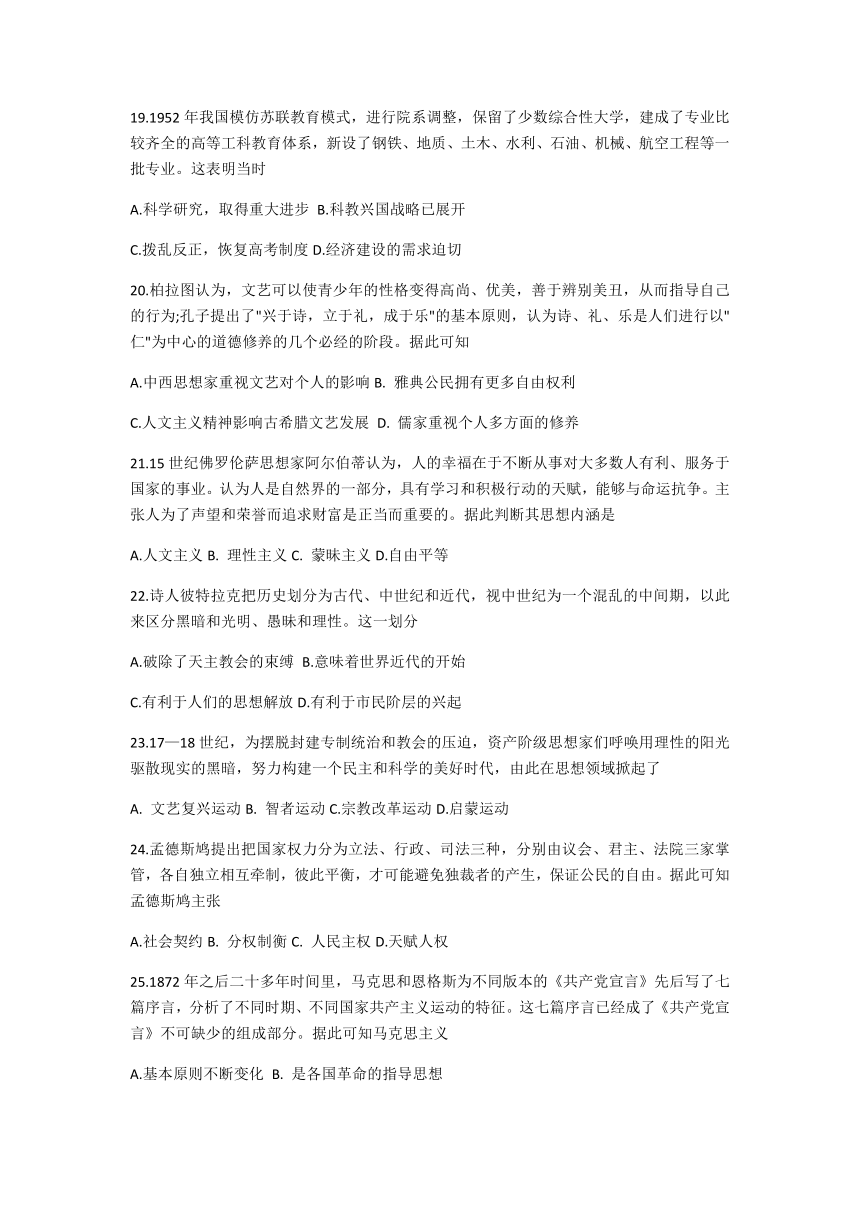 19.1952 年我国模仿苏联教育模式，进行院系调整，保留了少数综合性大学，建成了专业比较齐全的高等工科教育体系，新设了钢铁、地质、土木、水利、石油、机械、航空工程等一批专业。这表明当时

A.科学研究，取得重大进步 B.科教兴国战略已展开

C.拨乱反正，恢复高考制度 D.经济建设的需求迫切

20.柏拉图认为，文艺可以使青少年的性格变得高尚、优美，善于辨别美丑，从而指导自己的行为;孔子提出了"兴于诗，立于礼，成于乐"的基本原则，认为诗、礼、乐是人们进行以"仁"为中心的道德修养的几个必经的阶段。据此可知

A.中西思想家重视文艺对个人的影响 B. 雅典公民拥有更多自由权利

C.人文主义精神影响古希腊文艺发展 D. 儒家重视个人多方面的修养

21.15 世纪佛罗伦萨思想家阿尔伯蒂认为，人的幸福在于不断从事对大多数人有利、服务于国家的事业。认为人是自然界的一部分，具有学习和积极行动的天赋，能够与命运抗争。主张人为了声望和荣誉而追求财富是正当而重要的。据此判断其思想内涵是

A.人文主义 B. 理性主义 C. 蒙昧主义 D.自由平等

22.诗人彼特拉克把历史划分为古代、中世纪和近代，视中世纪为一个混乱的中间期，以此来区分黑暗和光明、愚昧和理性。这一划分

A.破除了天主教会的束缚 B.意味着世界近代的开始

C.有利于人们的思想解放 D.有利于市民阶层的兴起

23.17—18 世纪，为摆脱封建专制统治和教会的压迫，资产阶级思想家们呼唤用理性的阳光驱散现实的黑暗，努力构建一个民主和科学的美好时代，由此在思想领域掀起了

A. 文艺复兴运动 B. 智者运动 C.宗教改革运动 D.启蒙运动

24.孟德斯鸠提出把国家权力分为立法、行政、司法三种，分别由议会、君主、法院三家掌管，各自独立相互牵制，彼此平衡，才可能避免独裁者的产生，保证公民的自由。据此可知孟德斯鸠主张

A.社会契约 B. 分权制衡 C. 人民主权 D.天赋人权

25.1872 年之后二十多年时间里，马克思和恩格斯为不同版本的《共产党宣言》先后写了七篇序言，分析了不同时期、不同国家共产主义运动的特征。这七篇序言已经成了《共产党宣言》不可缺少的组成部分。据此可知马克思主义

A.基本原则不断变化 B. 是各国革命的指导思想